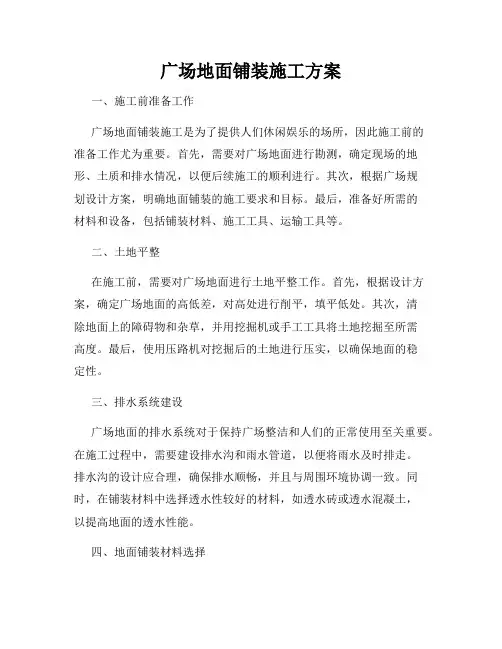 广场地面铺装施工方案

一、施工前准备工作

广场地面铺装施工是为了提供人们休闲娱乐的场所，因此施工前的准备工作尤为重要。首先，需要对广场地面进行勘测，确定现场的地形、土质和排水情况，以便后续施工的顺利进行。其次，根据广场规划设计方案，明确地面铺装的施工要求和目标。最后，准备好所需的材料和设备，包括铺装材料、施工工具、运输工具等。

二、土地平整

在施工前，需要对广场地面进行土地平整工作。首先，根据设计方案，确定广场地面的高低差，对高处进行削平，填平低处。其次，清除地面上的障碍物和杂草，并用挖掘机或手工工具将土地挖掘至所需高度。最后，使用压路机对挖掘后的土地进行压实，以确保地面的稳定性。

三、排水系统建设

广场地面的排水系统对于保持广场整洁和人们的正常使用至关重要。在施工过程中，需要建设排水沟和雨水管道，以便将雨水及时排走。排水沟的设计应合理，确保排水顺畅，并且与周围环境协调一致。同时，在铺装材料中选择透水性较好的材料，如透水砖或透水混凝土，以提高地面的透水性能。

四、地面铺装材料选择